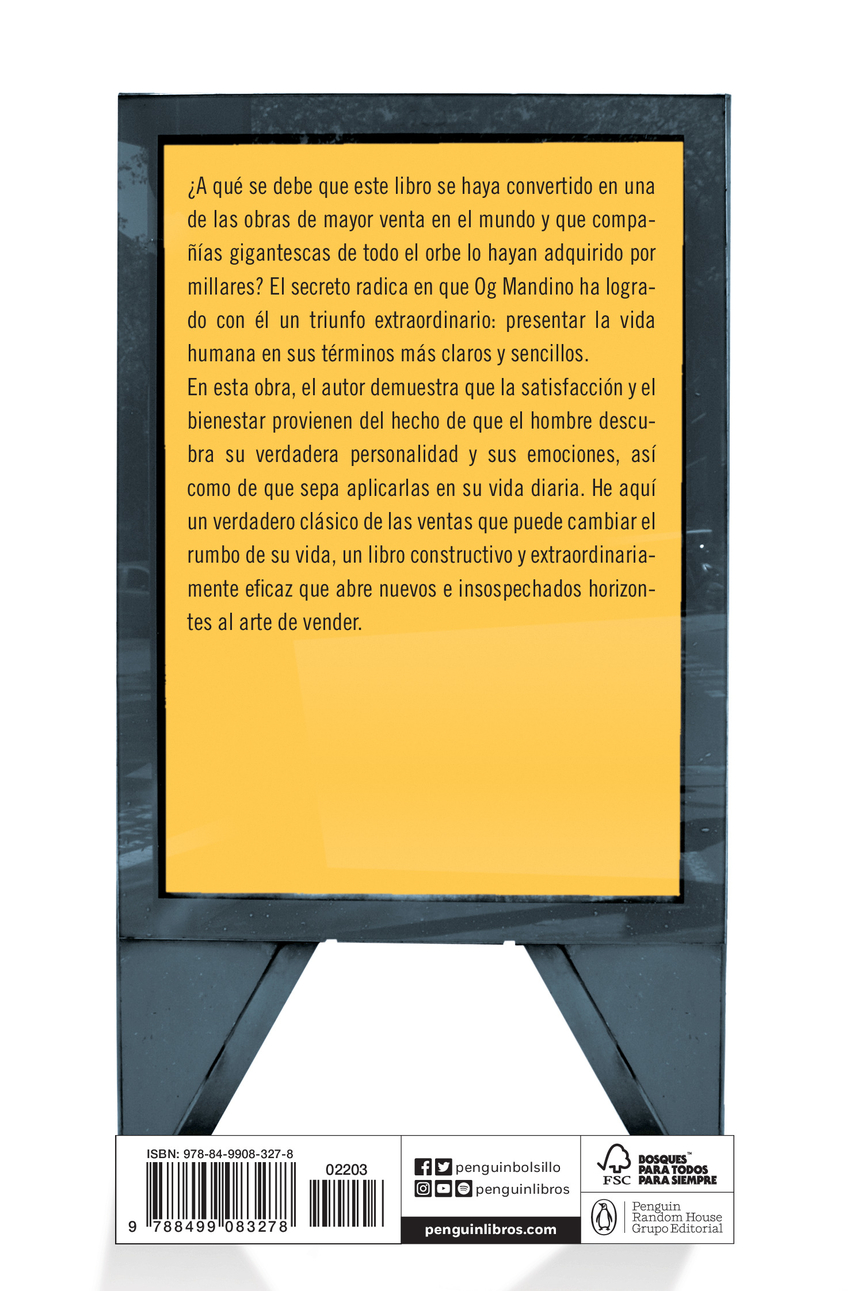 ¿A qué se debe que este libro se haya convertido en una de las obras de mayor venta en el mundo y que compañías gigantescas de todo el orbe lo hayan adquirido por millares? El secreto radica en que Og Mandino ha logrado con él un triunfo extraordinario: presentar la vida humana en sus términos más claros y sencillos.

En esta obra, el autor demuestra que la satisfacción y el bienestar provienen del hecho de que el hombre descubra su verdadera personalidad y sus emociones, así como de que sepa aplicarlas en su vida diaria. He aquí un verdadero clásico de las ventas que puede cambiar el rumbo de su vida, un libro constructivo y extraordinariamente eficaz que abre nuevos e insospechados horizontes al arte de vender.

ISBN: 978-84-9908-327-8

02203

9 788499 083278

penguinbolsillo

penguinlibros

penguinlibros.com

FSC

BOSQUES™ PARA TODOS PARA SIEMPRE

Penguin Random House Grupo Editorial